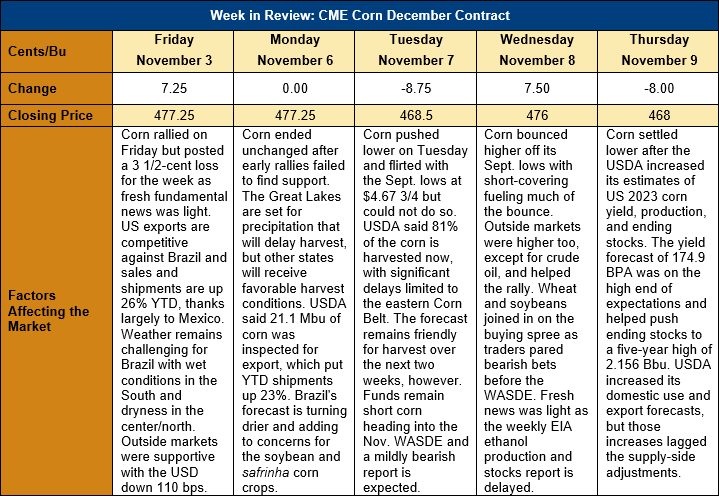 Week in Review: CME Corn December Contract

| Cents/Bu | Friday November 3 | Monday November 6 | Tuesday November 7 | Wednesday November 8 | Thursday November 9 |
|---|---|---|---|---|---|
| Change | 7.25 | 0.00 | -8.75 | 7.50 | -8.00 |
| Closing Price | 477.25 | 477.25 | 468.5 | 476 | 468 |
| Factors Affecting the Market | Corn rallied on Friday but posted a 3 1/2-cent loss for the week as fresh fundamental news was light. US exports are competitive against Brazil and sales and shipments are up 26% YTD, thanks largely to Mexico. Weather remains challenging for Brazil with wet conditions in the South and dryness in the center/north. Outside markets were supportive with the USD down 110 bps. | Corn ended unchanged after early rallies failed to find support. The Great Lakes are set for precipitation that will delay harvest, but other states will receive favorable harvest conditions. USDA said 21.1 Mbu of corn was inspected for export, which put YTD shipments up 23%. Brazil's forecast is turning drier and adding to concerns for the soybean and safrinha corn crops. | Corn pushed lower on Tuesday and flirted with the Sept. lows at $4.67 3/4 but could not do so. USDA said 81% of the corn is harvested now, with significant delays limited to the eastern Corn Belt. The forecast remains friendly for harvest over the next two weeks, however. Funds remain short corn heading into the Nov. WASDE and a mildly bearish report is expected. | Corn bounced higher off its Sept. lows with short-covering fueling much of the bounce. Outside markets were higher too, except for crude oil, and helped the rally. Wheat and soybeans joined in on the buying spree as traders pared bearish bets before the WASDE. Fresh news was light as the weekly EIA ethanol production and stocks report is delayed. | Corn settled lower after the USDA increased its estimates of US 2023 corn yield, production, and ending stocks. The yield forecast of 174.9 BPA was on the high end of expectations and helped push ending stocks to a five-year high of 2.156 Bbu. USDA increased its domestic use and export forecasts, but those increases lagged the supply-side adjustments. |